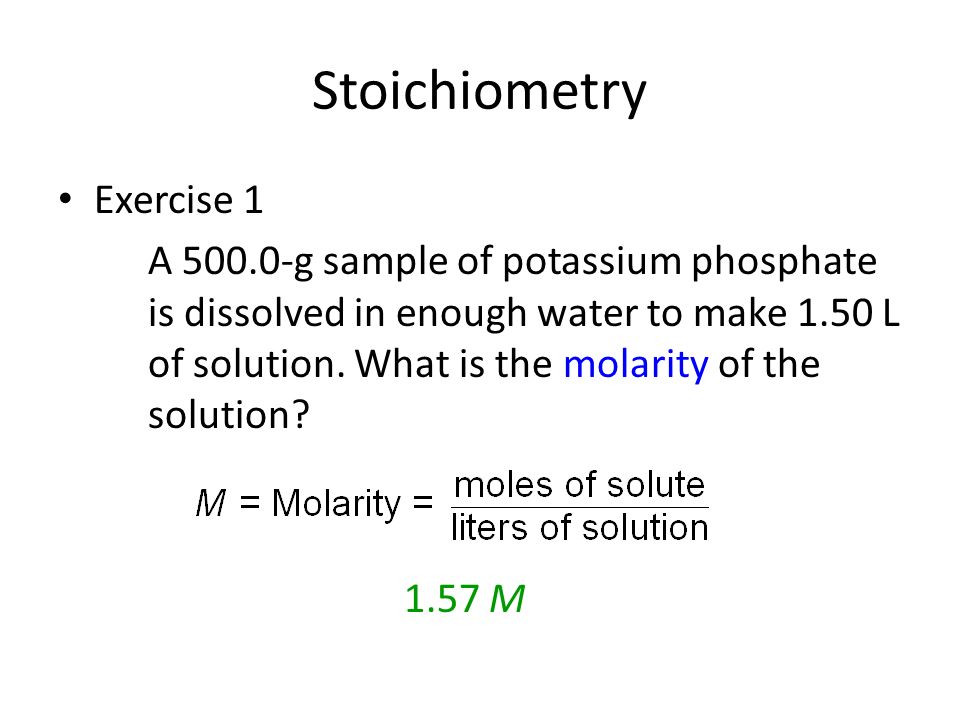 Stoichiometry

• Exercise 1

A 500.0-g sample of potassium phosphate is dissolved in enough water to make 1.50 L of solution. What is the molarity of the solution?

$M = \text{Molarity} = \frac{\text{moles of solute}}{\text{liters of solution}}$

1.57 $M$